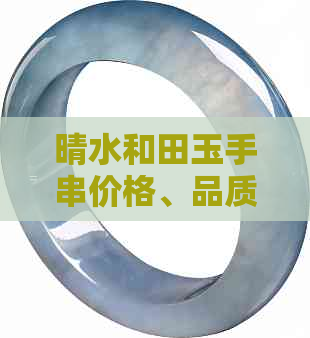 晴水和田玉手串价格、品质